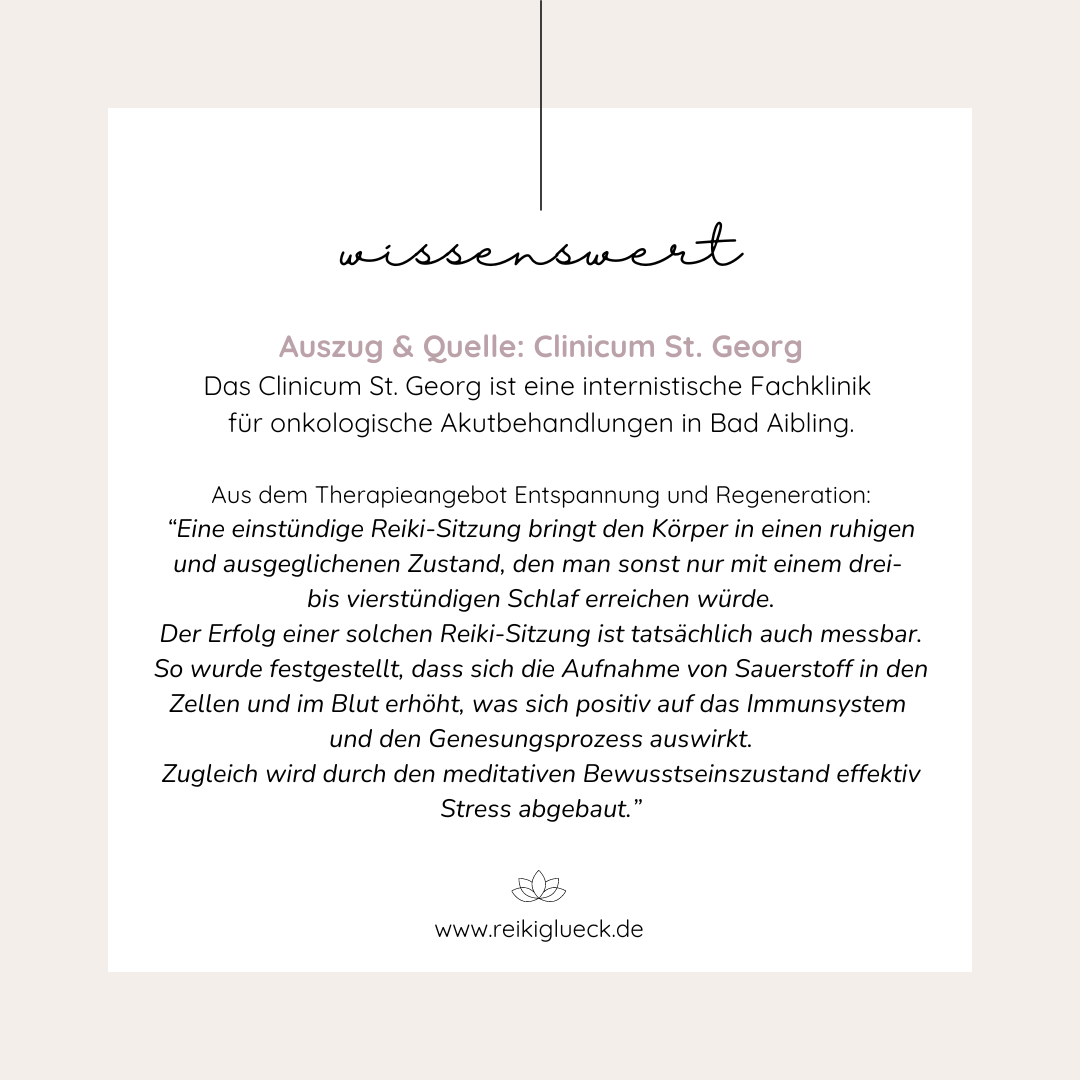 wissenswert

Auszug & Quelle: Clinicum St. Georg
Das Clinicum St. Georg ist eine internistische Fachklinik für onkologische Akutbehandlungen in Bad Aibling.

Aus dem Therapieangebot Entspannung und Regeneration:
“Eine einstündige Reiki-Sitzung bringt den Körper in einen ruhigen und ausgeglichenen Zustand, den man sonst nur mit einem drei- bis vierstündigen Schlaf erreichen würde.
Der Erfolg einer solchen Reiki-Sitzung ist tatsächlich auch messbar. So wurde festgestellt, dass sich die Aufnahme von Sauerstoff in den Zellen und im Blut erhöht, was sich positiv auf das Immunsystem und den Genesungsprozess auswirkt.
Zugleich wird durch den meditativen Bewusstseinszustand effektiv Stress abgebaut.”

www.reikiglueck.de